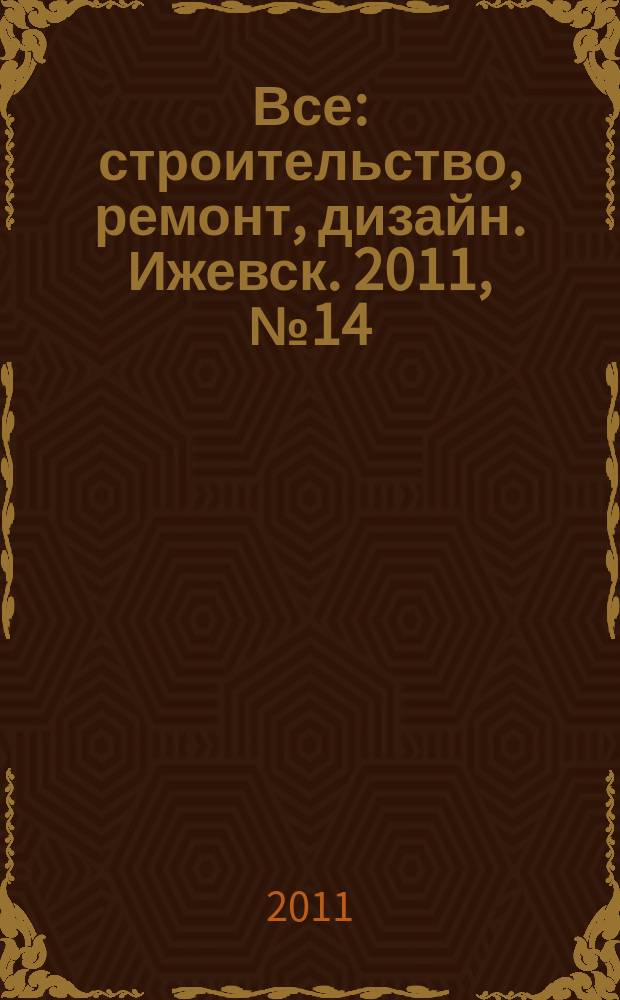 Все: строительство, ремонт, дизайн. Ижевск. 2011, №14

2011